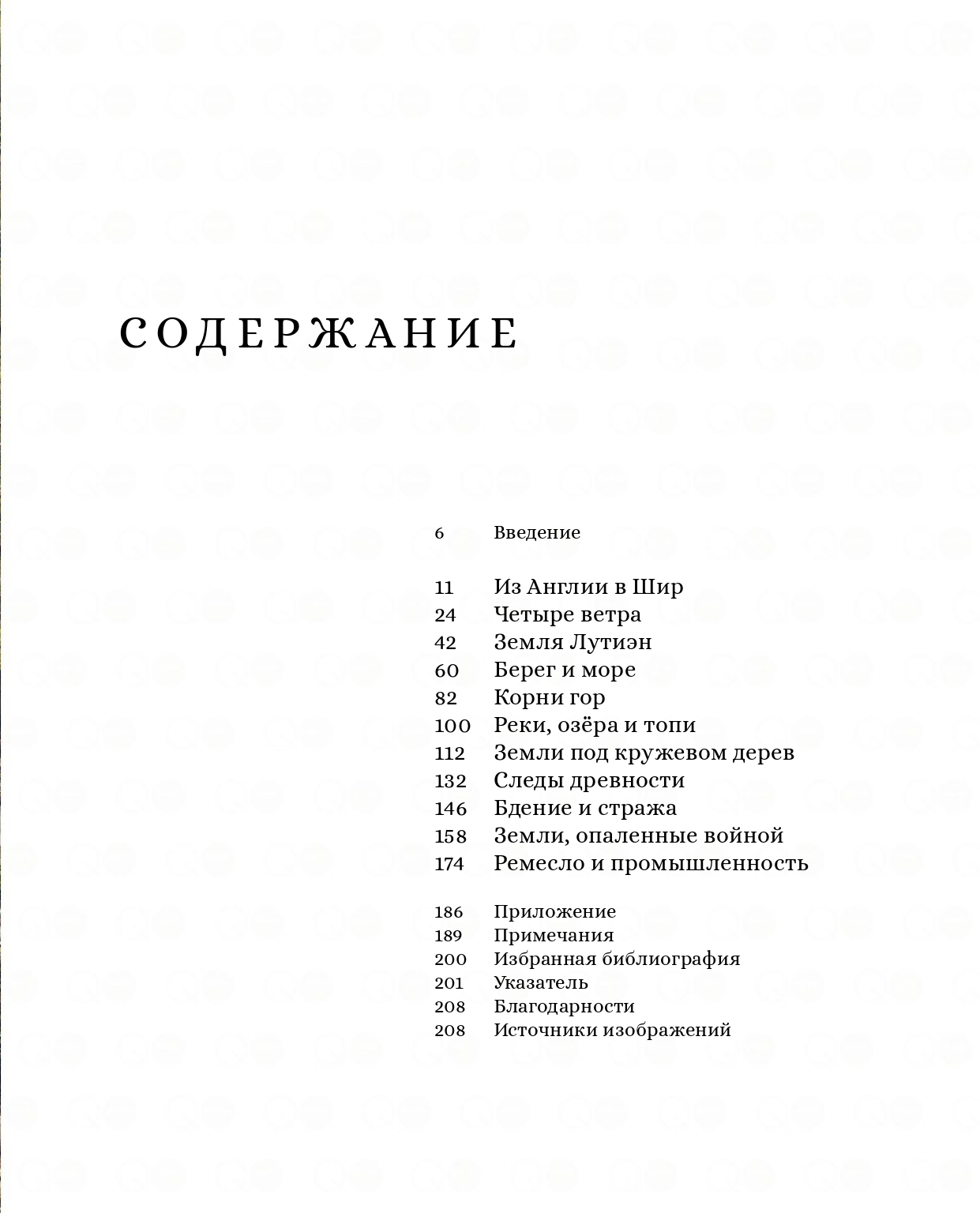 СОДЕРЖАНИЕ

6 Введение

11 Из Англии в Шир
24 Четыре ветра
42 Земля Лутиэн
60 Берег и море
82 Корни гор
100 Реки, озёра и топи
112 Земли под кружевом дерев
132 Следы древности
146 Бдение и стража
158 Земли, опаленные войной
174 Ремесло и промышленность

186 Приложение
189 Примечания
200 Избранная библиография
201 Указатель
208 Благодарности
208 Источники изображений